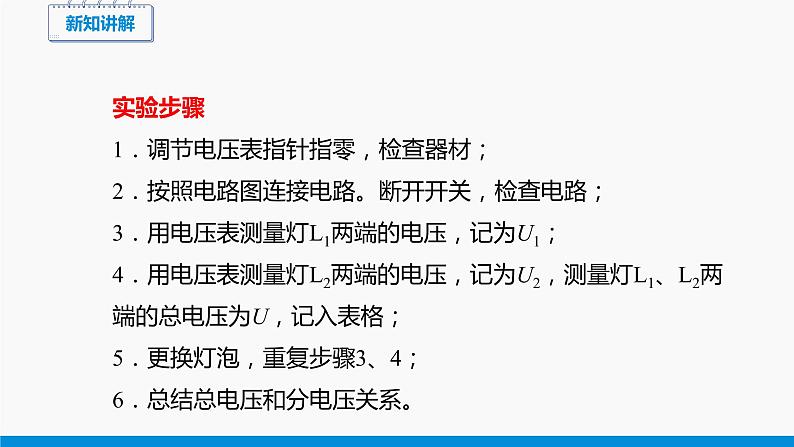 新知讲解

实验步骤

1．调节电压表指针指零，检查器材；

2．按照电路图连接电路。断开开关，检查电路；

3．用电压表测量灯$L_1$两端的电压，记为$U_1$；

4．用电压表测量灯$L_2$两端的电压，记为$U_2$，测量灯$L_1$、$L_2$两端的总电压为$U$，记入表格；

5．更换灯泡，重复步骤3、4；

6．总结总电压和分电压关系。